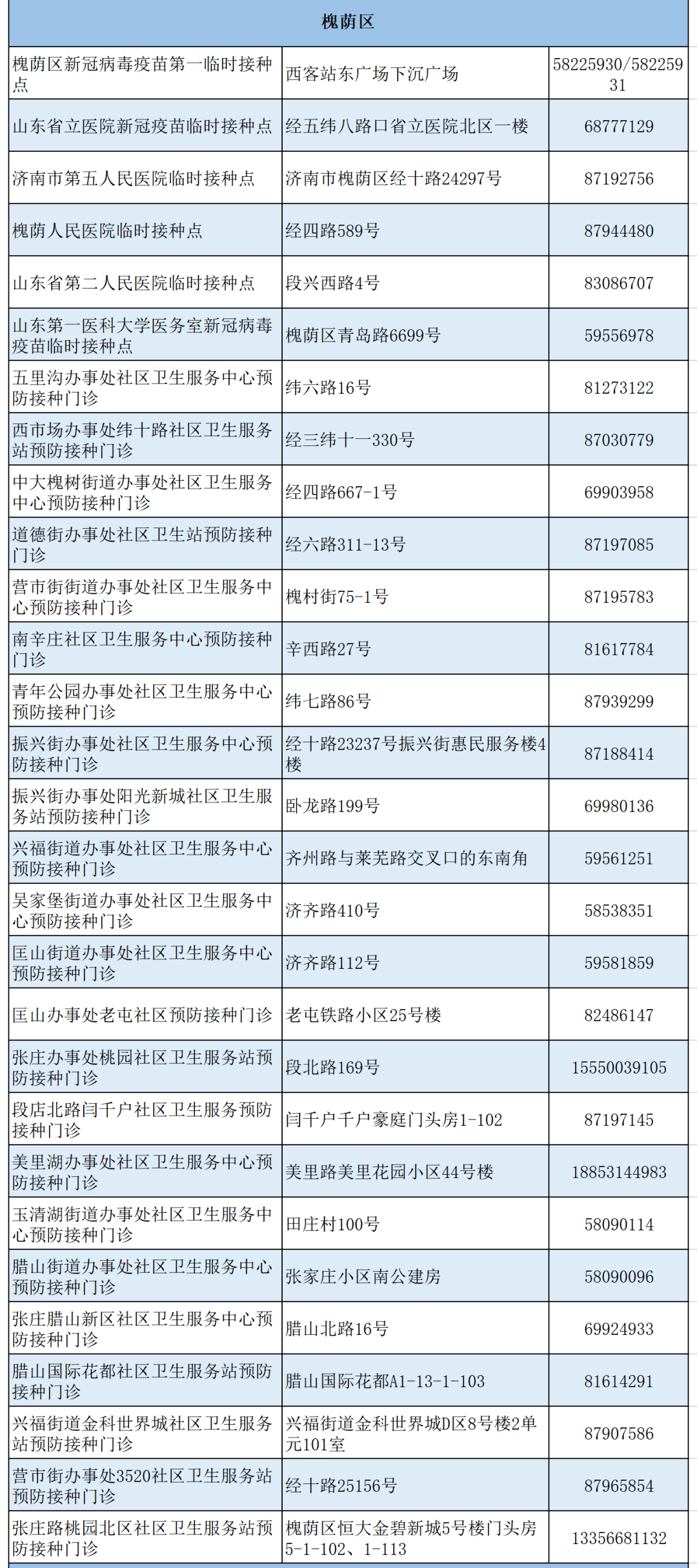 | 槐荫区 | | |
|---|---|---|
| 槐荫区新冠病毒疫苗第一临时接种点 | 西客站东广场下沉广场 | 58225930/58225931 |
| 山东省立医院新冠疫苗临时接种点 | 经五纬八路口省立医院北区一楼 | 68777129 |
| 济南市第五人民医院临时接种点 | 济南市槐荫区经十路24297号 | 87192756 |
| 槐荫人民医院临时接种点 | 经四路589号 | 87944480 |
| 山东省第二人民医院临时接种点 | 段兴西路4号 | 83086707 |
| 山东第一医科大学医务室新冠病毒疫苗临时接种点 | 槐荫区青岛路6699号 | 59556978 |
| 五里沟办事处社区卫生服务中心预防接种门诊 | 纬六路16号 | 81273122 |
| 西市场办事处纬十路社区卫生服务站预防接种门诊 | 经三纬十一330号 | 87030779 |
| 中大槐树街道办事处社区卫生服务中心预防接种门诊 | 经四路667-1号 | 69903958 |
| 道德街办事处社区卫生站预防接种门诊 | 经六路311-13号 | 87197085 |
| 营市街街道办事处社区卫生服务中心预防接种门诊 | 槐村街75-1号 | 87195783 |
| 南辛庄社区卫生服务中心预防接种门诊 | 辛西路27号 | 81617784 |
| 青年公园办事处社区卫生服务中心预防接种门诊 | 纬七路86号 | 87939299 |
| 振兴街办事处社区卫生服务中心预防接种门诊 | 经十路23237号振兴街惠民服务楼4楼 | 87188414 |
| 振兴街办事处阳光新城社区卫生服务站预防接种门诊 | 卧龙路199号 | 69980136 |
| 兴福街道办事处社区卫生服务中心预防接种门诊 | 齐州路与莱芜路交叉口的东南角 | 59561251 |
| 吴家堡街道办事处社区卫生服务中心预防接种门诊 | 济齐路410号 | 58538351 |
| 匡山街道办事处社区卫生服务中心预防接种门诊 | 济齐路112号 | 59581859 |
| 匡山办事处老屯社区预防接种门诊 | 老屯铁路小区25号楼 | 82486147 |
| 张庄办事处桃园社区卫生服务站预防接种门诊 | 段北路169号 | 15550039105 |
| 段店北路闫千户社区卫生服务预防接种门诊 | 闫千户千户豪庭门头房1-102 | 87197145 |
| 美里湖办事处社区卫生服务中心预防接种门诊 | 美里路美里花园小区44号楼 | 18853144983 |
| 玉清湖街道办事处社区卫生服务中心预防接种门诊 | 田庄村100号 | 58090114 |
| 腊山街道办事处社区卫生服务中心预防接种门诊 | 张家庄小区南公建房 | 58090096 |
| 张庄腊山新区社区卫生服务中心预防接种门诊 | 腊山北路16号 | 69924933 |
| 腊山国际花都社区卫生服务站预防接种门诊 | 腊山国际花都A1-13-1-103 | 81614291 |
| 兴福街道金科世界城社区卫生服务站预防接种门诊 | 兴福街道金科世界城D区8号楼2单元101室 | 87907586 |
| 营市街办事处3520社区卫生服务站预防接种门诊 | 经十路25156号 | 87965854 |
| 张庄路桃园北区社区卫生服务站预防接种门诊 | 槐荫区恒大金碧新城5号楼门头房5-1-102、1-113 | 13356681132 |